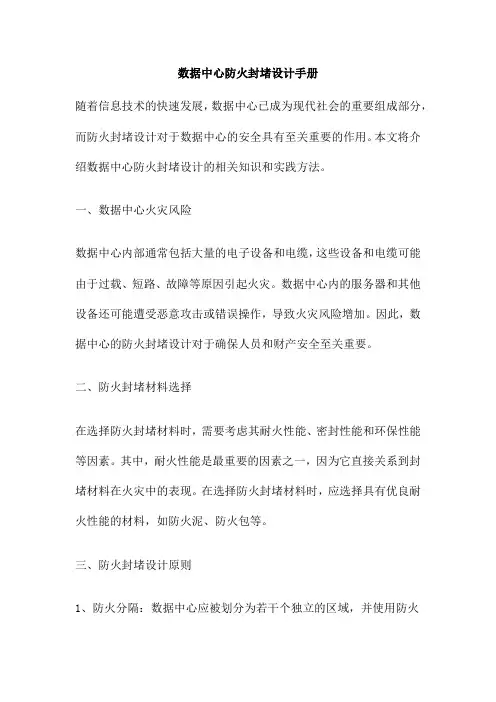 数据中心防火封堵设计手册

随着信息技术的快速发展，数据中心已成为现代社会的重要组成部分，而防火封堵设计对于数据中心的安全具有至关重要的作用。本文将介绍数据中心防火封堵设计的相关知识和实践方法。

一、数据中心火灾风险

数据中心内部通常包括大量的电子设备和电缆，这些设备和电缆可能由于过载、短路、故障等原因引起火灾。数据中心内的服务器和其他设备还可能遭受恶意攻击或错误操作，导致火灾风险增加。因此，数据中心的防火封堵设计对于确保人员和财产安全至关重要。

二、防火封堵材料选择

在选择防火封堵材料时，需要考虑其耐火性能、密封性能和环保性能等因素。其中，耐火性能是最重要的因素之一，因为它直接关系到封堵材料在火灾中的表现。在选择防火封堵材料时，应选择具有优良耐火性能的材料，如防火泥、防火包等。

三、防火封堵设计原则

1、防火分隔：数据中心应被划分为若干个独立的区域，并使用防火